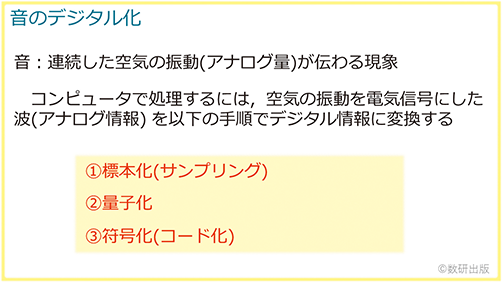 音のデジタル化

音：連続した空気の振動(アナログ量)が伝わる現象

　コンピュータで処理するには，空気の振動を電気信号にした波(アナログ情報) を以下の手順でデジタル情報に変換する

①標本化(サンプリング)

②量子化

③符号化(コード化)

©数研出版